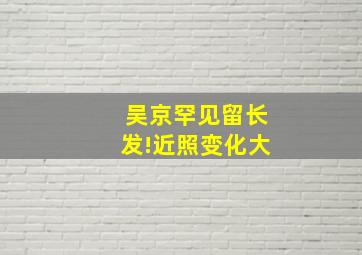 吴京罕见留长发!近照变化大